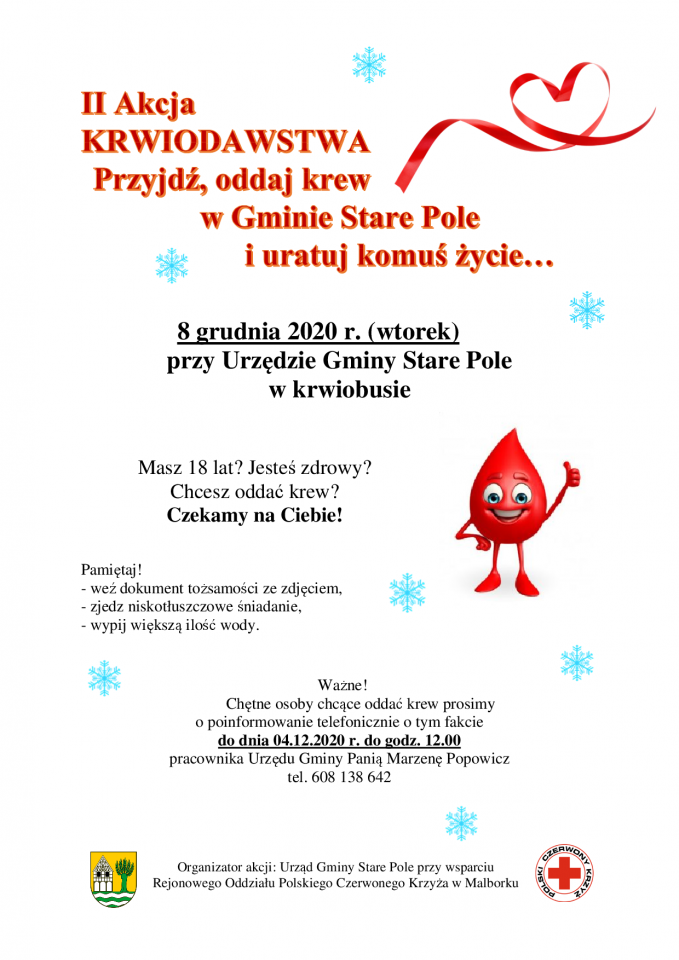 II Akcja
KRWIODAWSTWA
Przyjdź, oddaj krew
w Gminie Stare Pole
i uratuj komuś życie…

8 grudnia 2020 r. (wtorek)
przy Urzędzie Gminy Stare Pole
w krwiobusie

Masz 18 lat? Jesteś zdrowy?
Chcesz oddać krew?
Czekamy na Ciebie!

Pamiętaj!
- weź dokument tożsamości ze zdjęciem,
- zjedz niskotłuszczowe śniadanie,
- wypij większą ilość wody.

Ważne!
Chętne osoby chcące oddać krew prosimy o poinformowanie telefonicznie o tym fakcie
do dnia 04.12.2020 r. do godz. 12.00
pracownika Urzędu Gminy Panią Marzenę Popowicz
tel. 608 138 642

Organizator akcji: Urząd Gminy Stare Pole przy wsparciu Rejonowego Oddziału Polskiego Czerwonego Krzyża w Malborku

POLSKI CZERWONY KRZYŻ